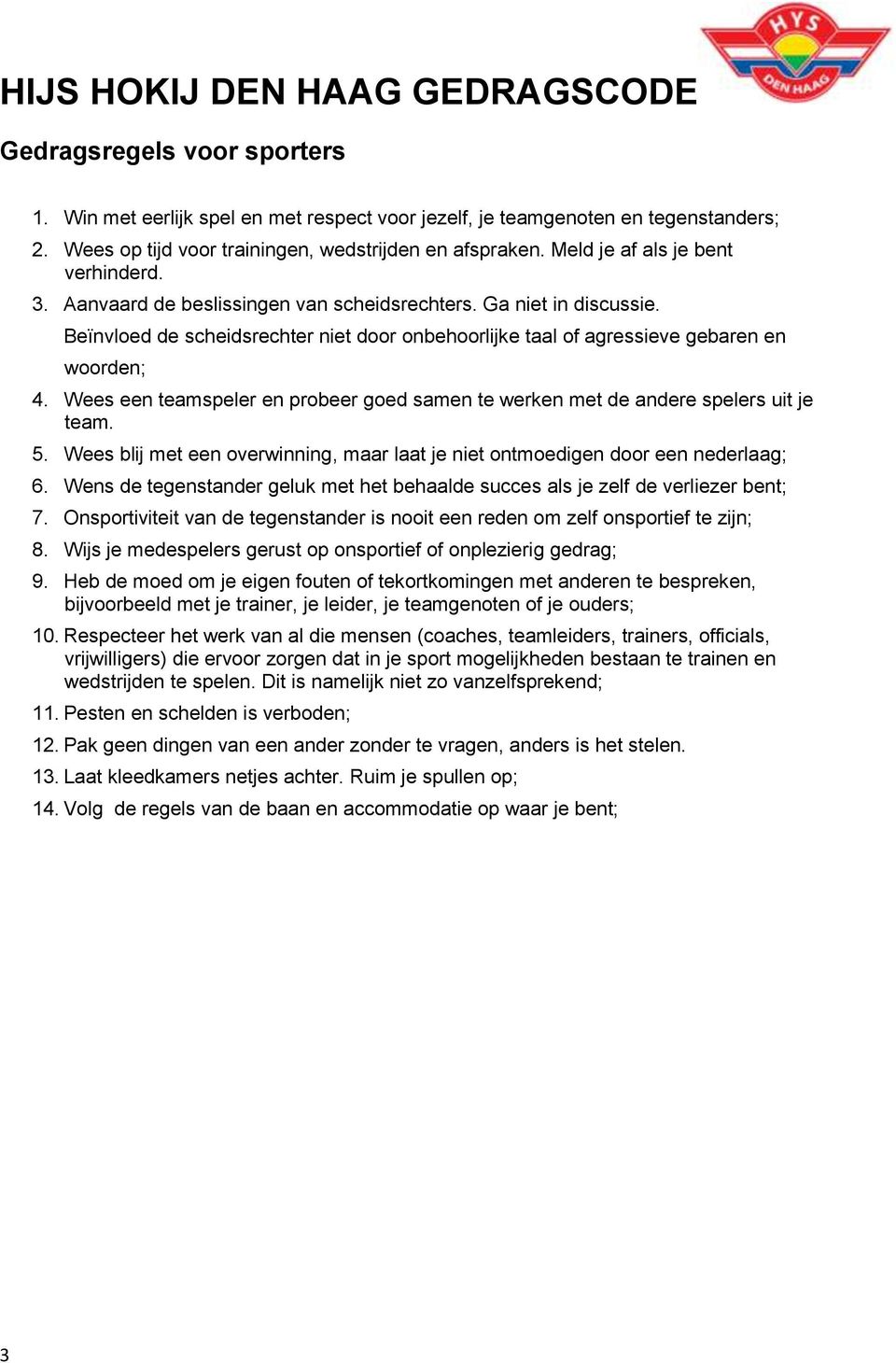 HYS
DEN HAAG

HIJS HOKIJ DEN HAAG GEDRAGSCODE

Gedragsregels voor sporters

1. Win met eerlijk spel en met respect voor jezelf, je teamgenoten en tegenstanders;
2. Wees op tijd voor trainingen, wedstrijden en afspraken. Meld je af als je bent verhinderd.
3. Aanvaard de beslissingen van scheidsrechters. Ga niet in discussie.
Beïnvloed de scheidsrechter niet door onbehoorlijke taal of agressieve gebaren en woorden;
4. Wees een teamspeler en probeer goed samen te werken met de andere spelers uit je team.
5. Wees blij met een overwinning, maar laat je niet ontmoedigen door een nederlaag;
6. Wens de tegenstander geluk met het behaalde succes als je zelf de verliezer bent;
7. Onsportiviteit van de tegenstander is nooit een reden om zelf onsportief te zijn;
8. Wijs je medespelers gerust op onsportief of onplezierig gedrag;
9. Heb de moed om je eigen fouten of tekortkomingen met anderen te bespreken, bijvoorbeeld met je trainer, je leider, je teamgenoten of je ouders;
10. Respecteer het werk van al die mensen (coaches, teamleiders, trainers, officials, vrijwilligers) die ervoor zorgen dat in je sport mogelijkheden bestaan te trainen en wedstrijden te spelen. Dit is namelijk niet zo vanzelfsprekend;
11. Pesten en schelden is verboden;
12. Pak geen dingen van een ander zonder te vragen, anders is het stelen.
13. Laat kleedkamers netjes achter. Ruim je spullen op;
14. Volg de regels van de baan en accommodatie op waar je bent;

3